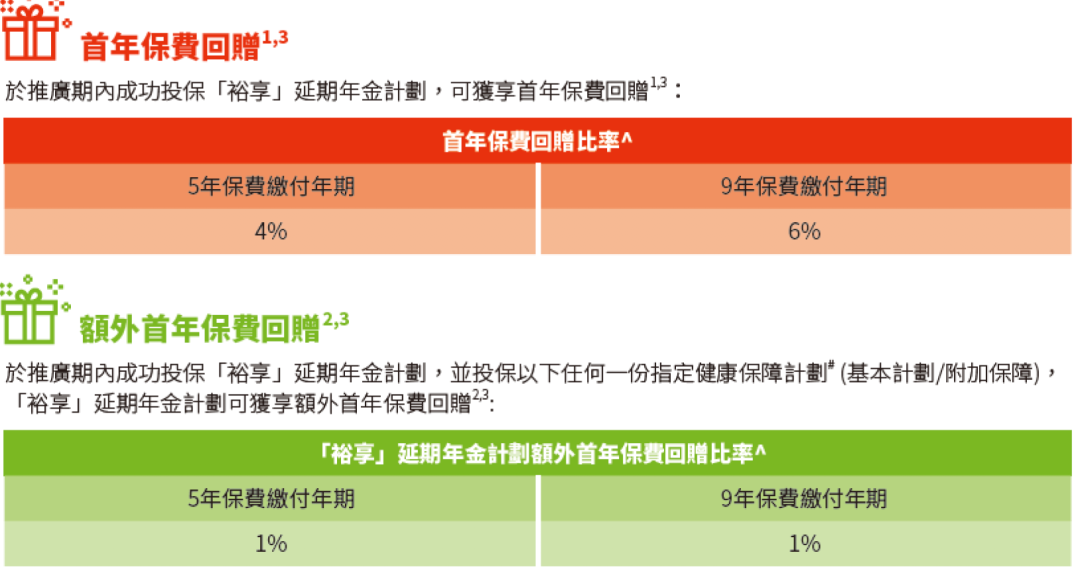 首年保費回贈$^{1,3}$

於推廣期內成功投保「裕享」延期年金計劃，可獲享首年保費回贈$^{1,3}$：

| 首年保費回贈比率^ | |
|---|---|
| 5年保費繳付年期 | 9年保費繳付年期 |
| 4% | 6% |

額外首年保費回贈$^{2,3}$

於推廣期內成功投保「裕享」延期年金計劃，並投保以下任何一份指定健康保障計劃$^{\#}$ (基本計劃/附加保障)，「裕享」延期年金計劃可獲享額外首年保費回贈$^{2,3}$:

| 「裕享」延期年金計劃額外首年保費回贈比率^ | |
|---|---|
| 5年保費繳付年期 | 9年保費繳付年期 |
| 1% | 1% |